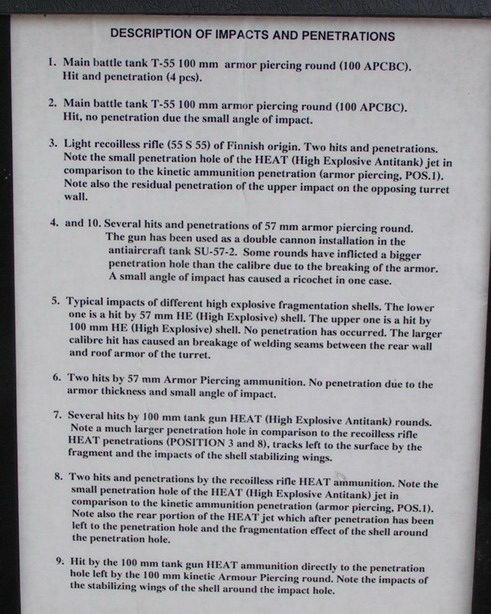 DESCRIPTION OF IMPACTS AND PENETRATIONS

1. Main battle tank T-55 100 mm armor piercing round (100 APCBC). Hit and penetration (4 pcs).

2. Main battle tank T-55 100 mm armor piercing round (100 APCBC). Hit, no penetration due the small angle of impact.

3. Light recoilless rifle (55 S 55) of Finnish origin. Two hits and penetrations. Note the small penetration hole of the HEAT (High Explosive Antitank) jet in comparison to the kinetic ammunition penetration (armor piercing, POS.1). Note also the residual penetration of the upper impact on the opposing turret wall.

4. and 10. Several hits and penetrations of 57 mm armor piercing round. The gun has been used as a double cannon installation in the antiaircraft tank SU-57-2. Some rounds have inflicted a bigger penetration hole than the calibre due to the breaking of the armor. A small angle of impact has caused a ricochet in one case.

5. Typical impacts of different high explosive fragmentation shells. The lower one is a hit by 57 mm HE (High Explosive) shell. The upper one is a hit by 100 mm HE (High Explosive) shell. No penetration has occurred. The larger calibre hit has caused an breakage of welding seams between the rear wall and roof armor of the turret.

6. Two hits by 57 mm Armor Piercing ammunition. No penetration due to the armor thickness and small angle of impact.

7. Several hits by 100 mm tank gun HEAT (High Explosive Antitank) rounds. Note a much larger penetration hole in comparison to the recoilless rifle HEAT penetrations (POSITION 3 and 8), tracks left to the surface by the fragment and the impacts of the shell stabilizing wings.

8. Two hits and penetrations by the recoilless rifle HEAT ammunition. Note the small penetration hole of the HEAT (High Explosive Antitank) jet in comparison to the kinetic ammunition penetration (armor piercing, POS.1). Note also the rear portion of the HEAT jet which after penetration has been left to the penetration hole and the fragmentation effect of the shell around the penetration hole.

9. Hit by the 100 mm tank gun HEAT ammunition directly to the penetration hole left by the 100 mm kinetic Armour Piercing round. Note the impacts of the stabilizing wings of the shell around the impact hole.